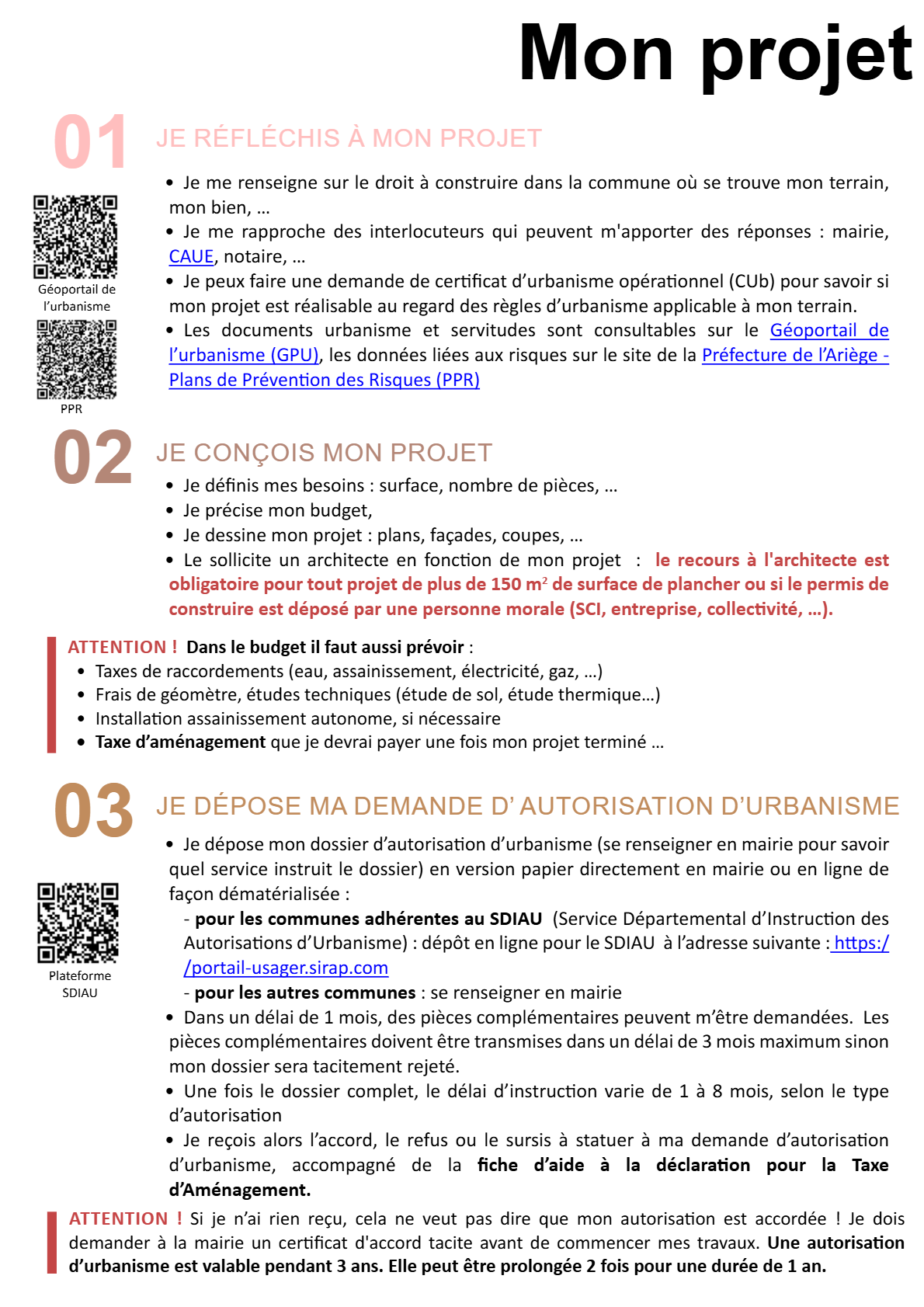 Mon projet

01 JE RÉFLÉCHIS À MON PROJET

Géoportail de l'urbanisme

PPR

• Je me renseigne sur le droit à construire dans la commune où se trouve mon terrain, mon bien, …
• Je me rapproche des interlocuteurs qui peuvent m'apporter des réponses : mairie, CAUE, notaire, …
• Je peux faire une demande de certificat d'urbanisme opérationnel (CUb) pour savoir si mon projet est réalisable au regard des règles d'urbanisme applicable à mon terrain.
• Les documents urbanisme et servitudes sont consultables sur le Géoportail de l'urbanisme (GPU), les données liées aux risques sur le site de la Préfecture de l'Ariège - Plans de Prévention des Risques (PPR)

02 JE CONÇOIS MON PROJET

• Je définis mes besoins : surface, nombre de pièces, …
• Je précise mon budget,
• Je dessine mon projet : plans, façades, coupes, …
• Le sollicite un architecte en fonction de mon projet : le recours à l'architecte est obligatoire pour tout projet de plus de 150 m$^2$ de surface de plancher ou si le permis de construire est déposé par une personne morale (SCI, entreprise, collectivité, …).

ATTENTION ! Dans le budget il faut aussi prévoir :
• Taxes de raccordements (eau, assainissement, électricité, gaz, …)
• Frais de géomètre, études techniques (étude de sol, étude thermique…)
• Installation assainissement autonome, si nécessaire
• Taxe d'aménagement que je devrai payer une fois mon projet terminé …

03 JE DÉPOSE MA DEMANDE D' AUTORISATION D'URBANISME

Plateforme SDIAU

• Je dépose mon dossier d'autorisation d'urbanisme (se renseigner en mairie pour savoir quel service instruit le dossier) en version papier directement en mairie ou en ligne de façon dématérialisée :
- pour les communes adhérentes au SDIAU (Service Départemental d'Instruction des Autorisations d'Urbanisme) : dépôt en ligne pour le SDIAU à l'adresse suivante : https://portail-usager.sirap.com
- pour les autres communes : se renseigner en mairie
• Dans un délai de 1 mois, des pièces complémentaires peuvent m'être demandées. Les pièces complémentaires doivent être transmises dans un délai de 3 mois maximum sinon mon dossier sera tacitement rejeté.
• Une fois le dossier complet, le délai d'instruction varie de 1 à 8 mois, selon le type d'autorisation
• Je reçois alors l'accord, le refus ou le sursis à statuer à ma demande d'autorisation d'urbanisme, accompagné de la fiche d'aide à la déclaration pour la Taxe d'Aménagement.

ATTENTION ! Si je n'ai rien reçu, cela ne veut pas dire que mon autorisation est accordée ! Je dois demander à la mairie un certificat d'accord tacite avant de commencer mes travaux. Une autorisation d'urbanisme est valable pendant 3 ans. Elle peut être prolongée 2 fois pour une durée de 1 an.